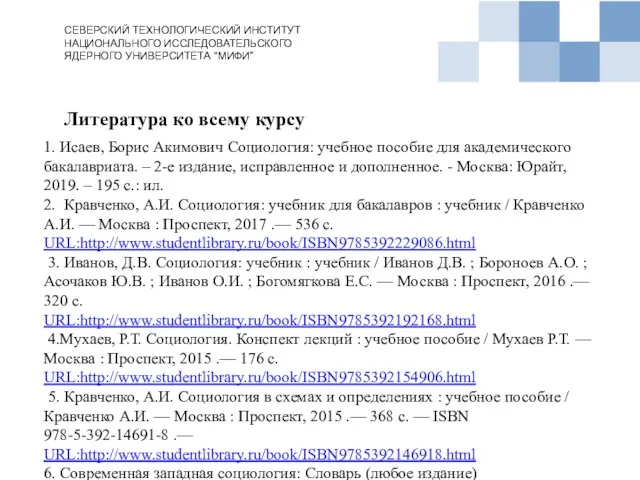 СЕВЕРСКИЙ ТЕХНОЛОГИЧЕСКИЙ ИНСТИТУТ
НАЦИОНАЛЬНОГО ИССЛЕДОВАТЕЛЬСКОГО
ЯДЕРНОГО УНИВЕРСИТЕТА "МИФИ"

Литература ко всему курсу

1. Исаев, Борис Акимович Социология: учебное пособие для академического бакалавриата. – 2-е издание, исправленное и дополненное. - Москва: Юрайт, 2019. – 195 с.: ил.
2. Кравченко, А.И. Социология: учебник для бакалавров : учебник / Кравченко А.И. — Москва : Проспект, 2017 .— 536 с. URL:http://www.studentlibrary.ru/book/ISBN9785392229086.html
3. Иванов, Д.В. Социология: учебник : учебник / Иванов Д.В. ; Бороноев А.О. ; Асочаков Ю.В. ; Иванов О.И. ; Богомягкова Е.С. — Москва : Проспект, 2016 .— 320 с. URL:http://www.studentlibrary.ru/book/ISBN9785392192168.html
4.Мухаев, Р.Т. Социология. Конспект лекций : учебное пособие / Мухаев Р.Т. — Москва : Проспект, 2015 .— 176 с. URL:http://www.studentlibrary.ru/book/ISBN9785392154906.html
5. Кравченко, А.И. Социология в схемах и определениях : учебное пособие / Кравченко А.И. — Москва : Проспект, 2015 .— 368 с. — ISBN 978-5-392-14691-8 .— URL:http://www.studentlibrary.ru/book/ISBN9785392146918.html
6. Современная западная социология: Словарь (любое издание)